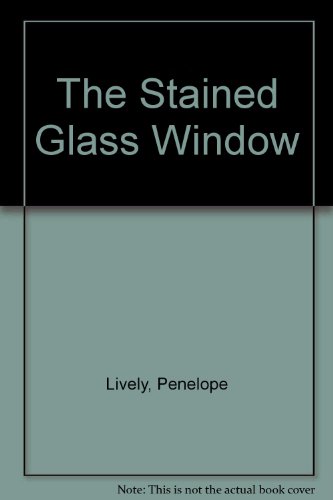 The Stained Glass Window

Lively, Penelope

Note: This is not the actual book cover